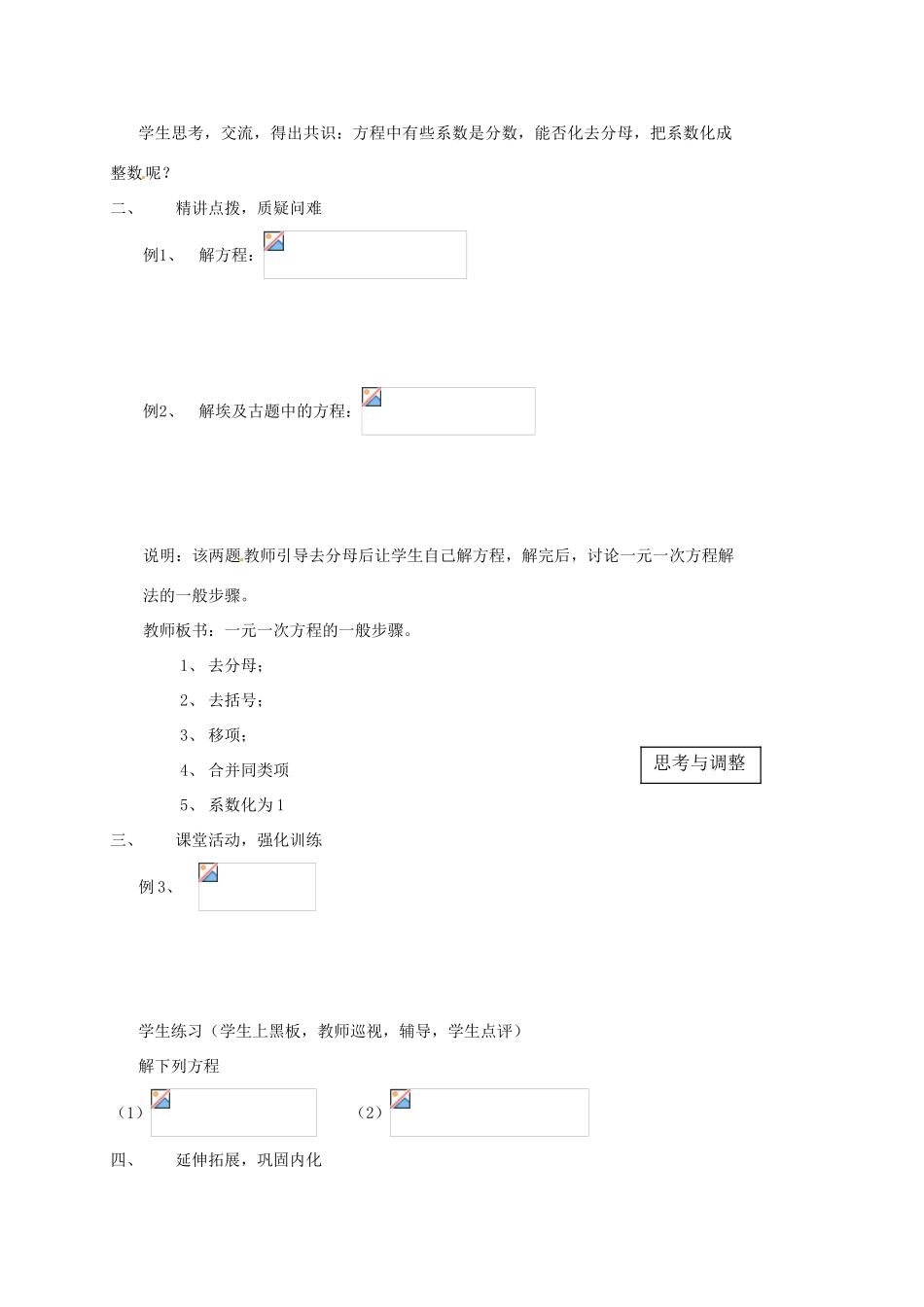 学生思考，交流，得出共识：方程中有些系数是分数，能否化去分母，把系数化成整数呢？

二、 精讲点拨，质疑问难

例1、 解方程：

例2、 解埃及古题中的方程：

说明：该两题教师引导去分母后让学生自己解方程，解完后，讨论一元一次方程解法的一般步骤。

教师板书：一元一次方程的一般步骤。

1、 去分母；

2、 去括号；

3、 移项；

4、 合并同类项

5、 系数化为1

思考与调整

三、 课堂活动，强化训练

例3、

学生练习（学生上黑板，教师巡视，辅导，学生点评）

解下列方程

（1） （2）

四、 延伸拓展，巩固内化